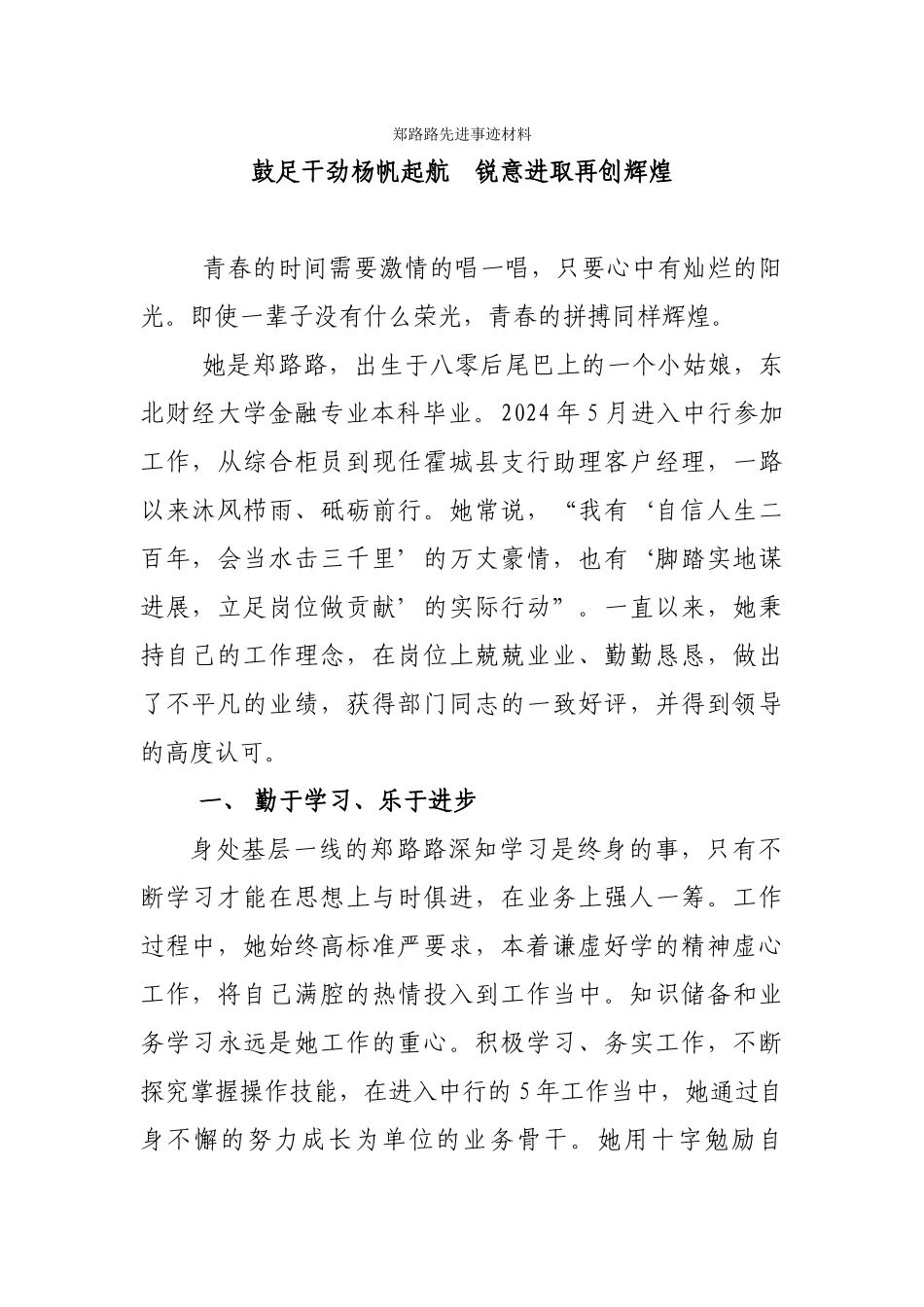 郑路路先进事迹材料

鼓足干劲杨帆起航　锐意进取再创辉煌

青春的时间需要激情的唱一唱，只要心中有灿烂的阳光。即使一辈子没有什么荣光，青春的拼搏同样辉煌。

她是郑路路，出生于八零后尾巴上的一个小姑娘，东北财经大学金融专业本科毕业。2024年5月进入中行参加工作，从综合柜员到现任霍城县支行助理客户经理，一路以来沐风栉雨、砥砺前行。她常说，“我有‘自信人生二百年，会当水击三千里’的万丈豪情，也有‘脚踏实地谋进展，立足岗位做贡献’的实际行动”。一直以来，她秉持自己的工作理念，在岗位上兢兢业业、勤勤恳恳，做出了不平凡的业绩，获得部门同志的一致好评，并得到领导的高度认可。

一、 勤于学习、乐于进步

身处基层一线的郑路路深知学习是终身的事，只有不断学习才能在思想上与时俱进，在业务上强人一筹。工作过程中，她始终高标准严要求，本着谦虚好学的精神虚心工作，将自己满腔的热情投入到工作当中。知识储备和业务学习永远是她工作的重心。积极学习、务实工作，不断探究掌握操作技能，在进入中行的5年工作当中，她通过自身不懈的努力成长为单位的业务骨干。她用十字勉励自